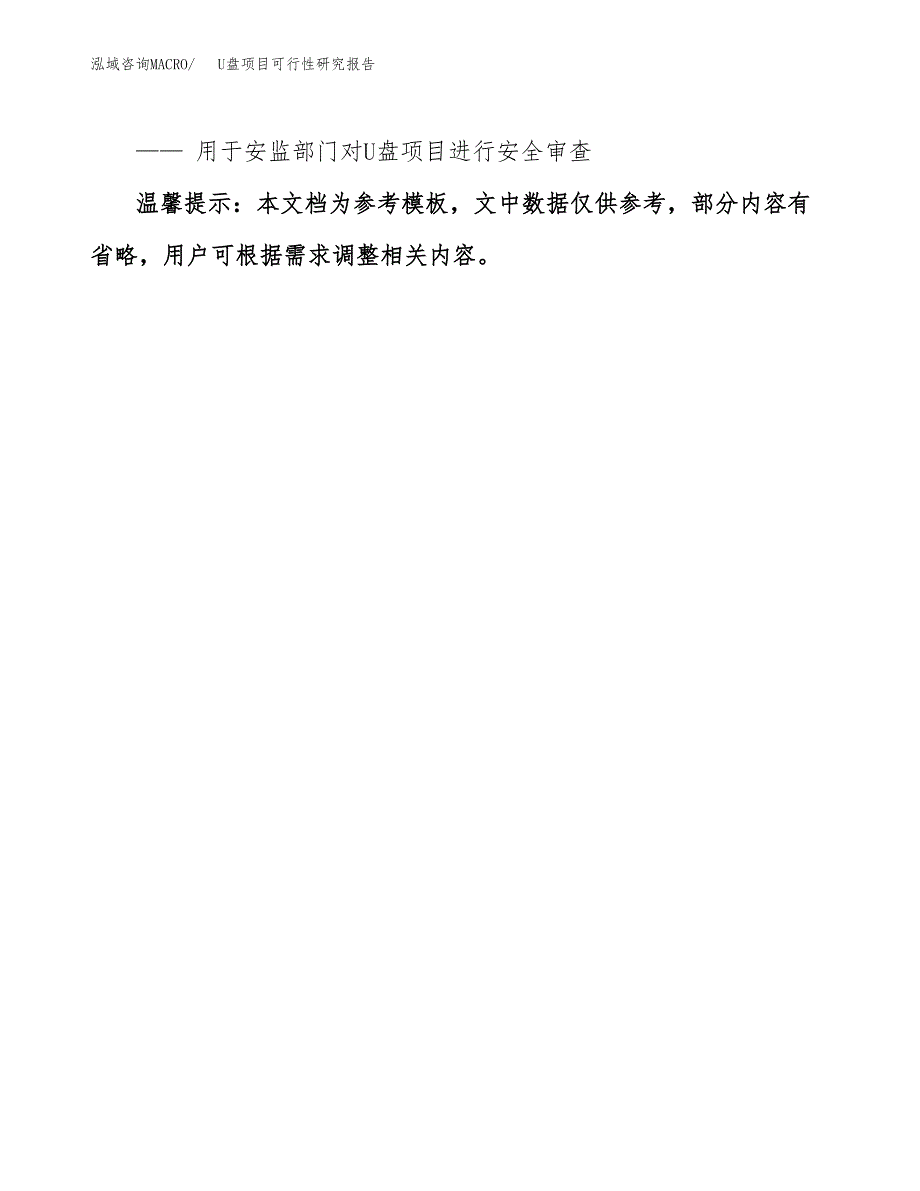 泓域咨询MACRO/　U盘项目可行性研究报告

—— 用于安监部门对U盘项目进行安全审查

温馨提示：本文档为参考模板，文中数据仅供参考，部分内容有省略，用户可根据需求调整相关内容。